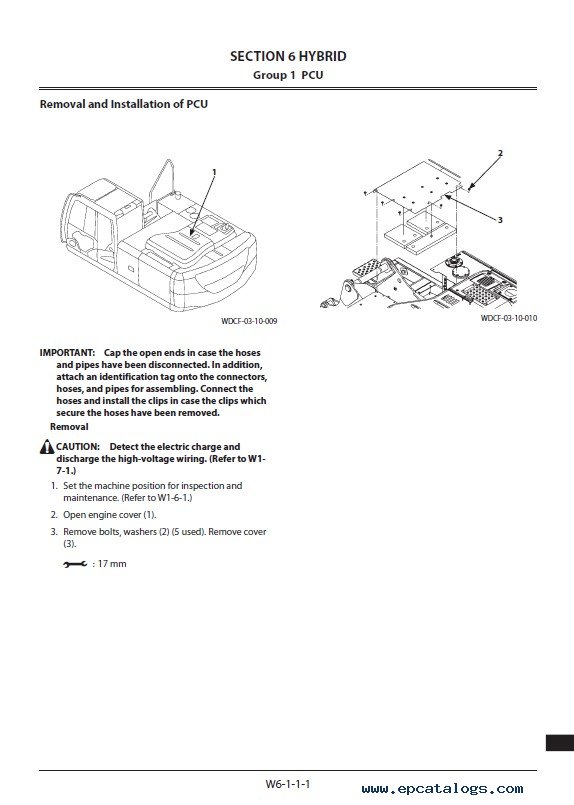 SECTION 6 HYBRID
Group 1 PCU

Removal and Installation of PCU

1

WDCF-03-10-009

2

3

WDCF-03-10-010

IMPORTANT: Cap the open ends in case the hoses and pipes have been disconnected. In addition, attach an identification tag onto the connectors, hoses, and pipes for assembling. Connect the hoses and install the clips in case the clips which secure the hoses have been removed.

Removal

CAUTION: Detect the electric charge and discharge the high-voltage wiring. (Refer to W1-7-1.)

1. Set the machine position for inspection and maintenance. (Refer to W1-6-1.)

2. Open engine cover (1).

3. Remove bolts, washers (2) (5 used). Remove cover (3).

: 17 mm

W6-1-1-1

www.epcatalogs.com